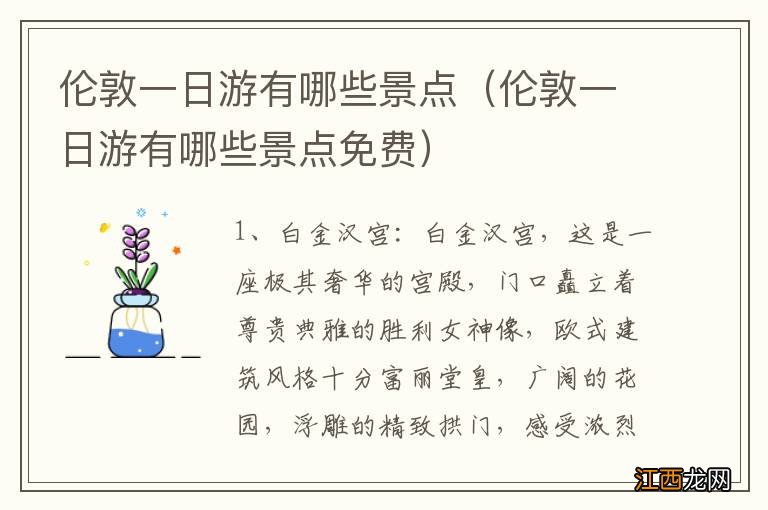 伦敦一日游有哪些景点（伦敦一日游有哪些景点免费）

1、白金汉宫：白金汉宫，这是一座极其奢华的宫殿，门口矗立着尊贵典雅的胜利女神像，欧式建筑风格十分富丽堂皇，广阔的花园，浮雕的精致拱门，感受浓烈

江西龙网